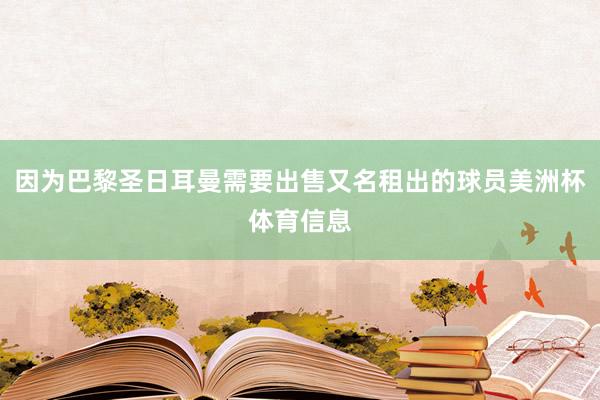 因为巴黎圣日耳曼需要出售又名租出的球员美洲杯体育信息